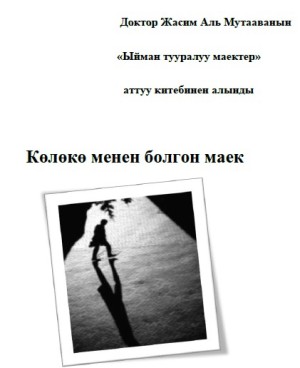 Доктор Жасим Аль Мутааванын

«Ыйман тууралуу маектер»

аттуу китебинен алынды

Көлөкө менен болгон маек